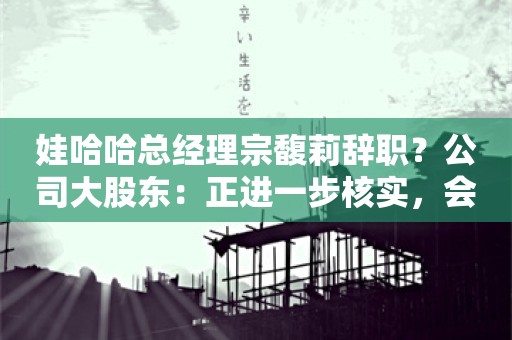 辛い生活を

娃哈哈总经理宗馥莉辞职？公司大股东：正进一步核实，会